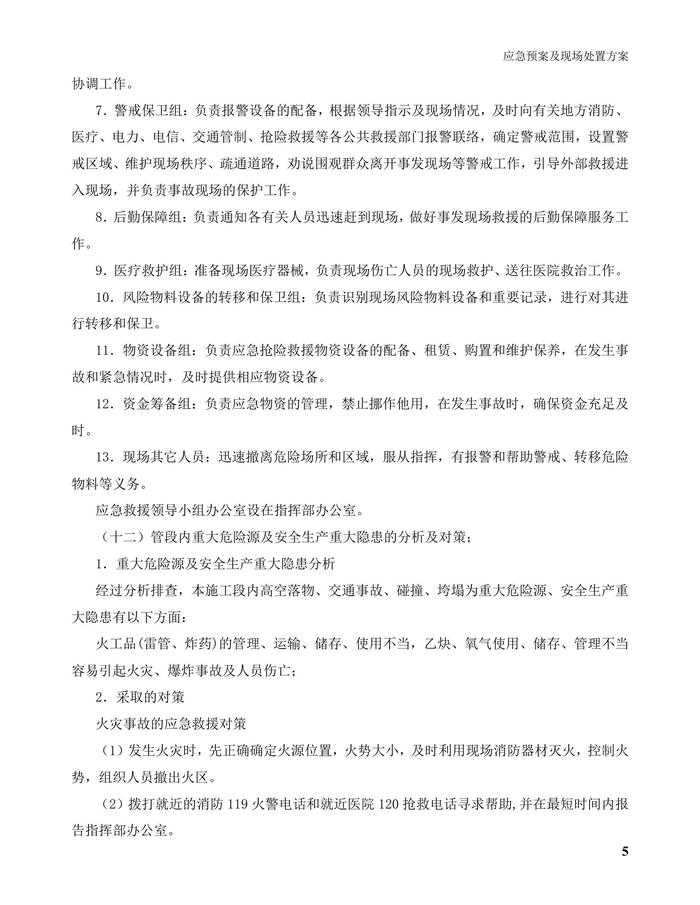 应急预案及现场处置方案

协调工作。

7．警戒保卫组：负责报警设备的配备，根据领导指示及现场情况，及时向有关地方消防、医疗、电力、电信、交通管制、抢险救援等各公共救援部门报警联络，确定警戒范围，设置警戒区域、维护现场秩序、疏通道路，劝说围观群众离开事发现场等警戒工作，引导外部救援进入现场，并负责事故现场的保护工作。

8．后勤保障组：负责通知各有关人员迅速赶到现场，做好事发现场救援的后勤保障服务工作。

9．医疗救护组：准备现场医疗器械，负责现场伤亡人员的现场救护、送往医院救治工作。

10．风险物料设备的转移和保卫组：负责识别现场风险物料设备和重要记录，进行对其进行转移和保卫。

11．物资设备组：负责应急抢险救援物资设备的配备、租赁、购置和维护保养，在发生事故和紧急情况时，及时提供相应物资设备。

12．资金筹备组：负责应急物资的管理，禁止挪作他用，在发生事故时，确保资金充足及时。

13．现场其它人员：迅速撤离危险场所和区域，服从指挥，有报警和帮助警戒、转移危险物料等义务。

应急救援领导小组办公室设在指挥部办公室。

（十二）管段内重大危险源及安全生产重大隐患的分析及对策；

1．重大危险源及安全生产重大隐患分析

经过分析排查，本施工段内高空落物、交通事故、碰撞、垮塌为重大危险源、安全生产重大隐患有以下方面：

火工品(雷管、炸药)的管理、运输、储存、使用不当，乙炔、氧气使用、储存、管理不当容易引起火灾、爆炸事故及人员伤亡；

2．采取的对策

火灾事故的应急救援对策

（1）发生火灾时，先正确确定火源位置，火势大小，及时利用现场消防器材灭火，控制火势，组织人员撤出火区。

（2）拨打就近的消防 119 火警电话和就近医院 120 抢救电话寻求帮助，并在最短时间内报告指挥部办公室。

5